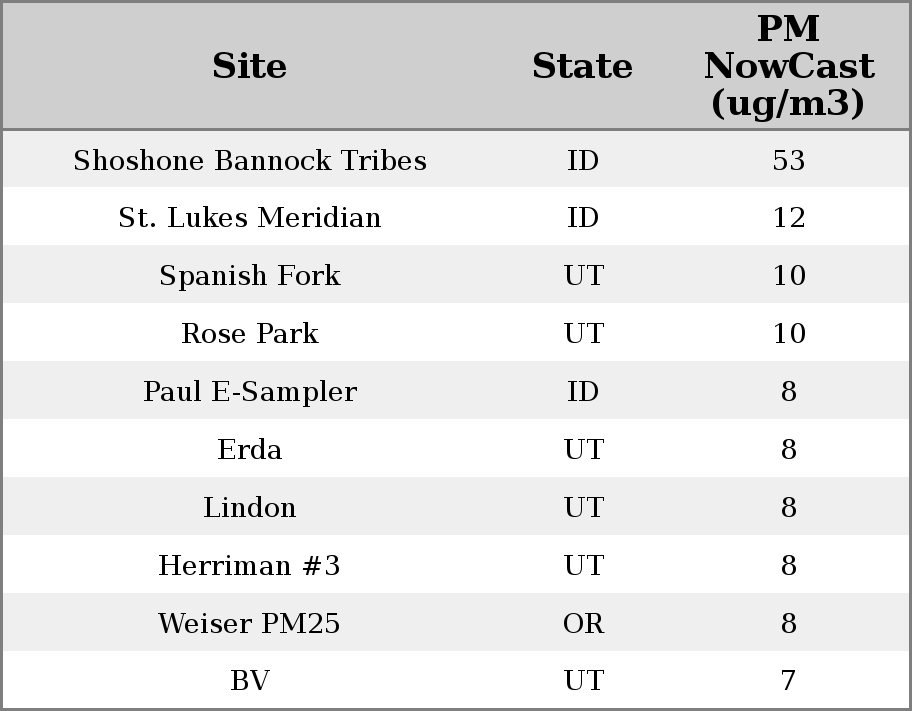 | Site | State | PM NowCast (ug/m3) |
|---|---|---|
| Shoshone Bannock Tribes | ID | 53 |
| St. Lukes Meridian | ID | 12 |
| Spanish Fork | UT | 10 |
| Rose Park | UT | 10 |
| Paul E-Sampler | ID | 8 |
| Erda | UT | 8 |
| Lindon | UT | 8 |
| Herriman #3 | UT | 8 |
| Weiser PM25 | OR | 8 |
| BV | UT | 7 |